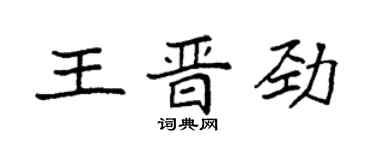 王晋劲

词典网